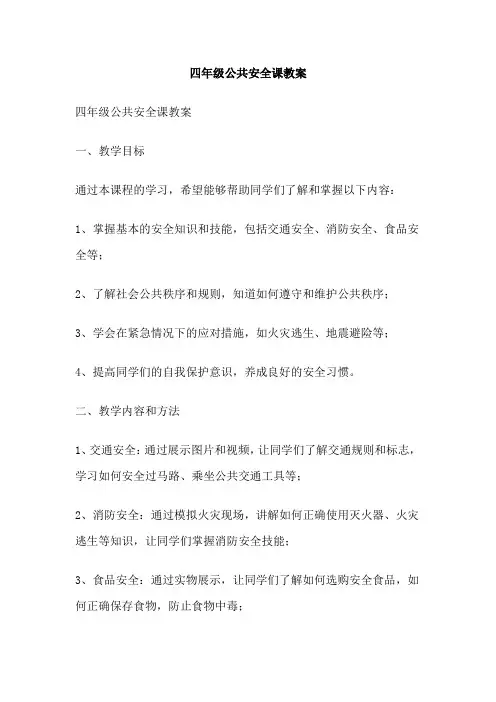 四年级公共安全课教案

四年级公共安全课教案

一、教学目标

通过本课程的学习，希望能够帮助同学们了解和掌握以下内容：

1、掌握基本的安全知识和技能，包括交通安全、消防安全、食品安全等；

2、了解社会公共秩序和规则，知道如何遵守和维护公共秩序；

3、学会在紧急情况下的应对措施，如火灾逃生、地震避险等；

4、提高同学们的自我保护意识，养成良好的安全习惯。

二、教学内容和方法

1、交通安全：通过展示图片和视频，让同学们了解交通规则和标志，学习如何安全过马路、乘坐公共交通工具等；

2、消防安全：通过模拟火灾现场，讲解如何正确使用灭火器、火灾逃生等知识，让同学们掌握消防安全技能；

3、食品安全：通过实物展示，让同学们了解如何选购安全食品，如何正确保存食物，防止食物中毒；